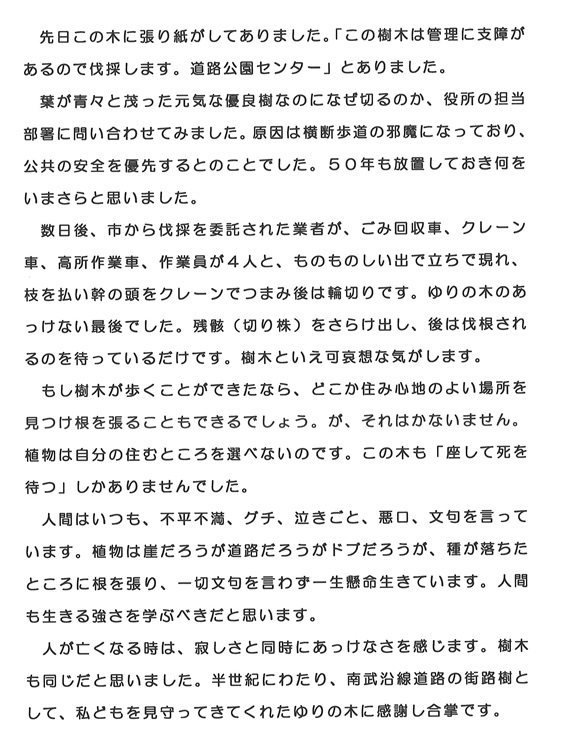 先日この木に張り紙がしてありました。「この樹木は管理に支障があるので伐採します。道路公園センター」とありました。

葉が青々と茂った元気な優良樹なのになぜ切るのか、役所の担当部署に問い合わせてみました。原因は横断歩道の邪魔になっており、公共の安全を優先するとのことでした。５０年も放置しておき何をいまさらと思いました。

数日後、市から伐採を委託された業者が、ごみ回収車、クレーン車、高所作業車、作業員が４人と、ものものしい出で立ちで現れ、枝を払い幹の頭をクレーンでつまみ後は輪切りです。ゆりの木のあっけない最後でした。残骸（切り株）をさらけ出し、後は伐根されるのを待っているだけです。樹木といえ可哀想な気がします。

もし樹木が歩くことができたなら、どこか住み心地のよい場所を見つけ根を張ることもできるでしょう。が、それはかないません。植物は自分の住むところを選べないのです。この木も「座して死を待つ」しかありませんでした。

人間はいつも、不平不満、グチ、泣きごと、悪口、文句を言っています。植物は崖だろうが道路だろうがドブだろうが、種が落ちたところに根を張り、一切文句を言わず一生懸命生きています。人間も生きる強さを学ぶべきだと思います。

人が亡くなる時は、寂しさと同時にあっけなさを感じます。樹木も同じだと思いました。半世紀にわたり、南武沿線道路の街路樹として、私どもを見守ってきてくれたゆりの木に感謝し合掌です。